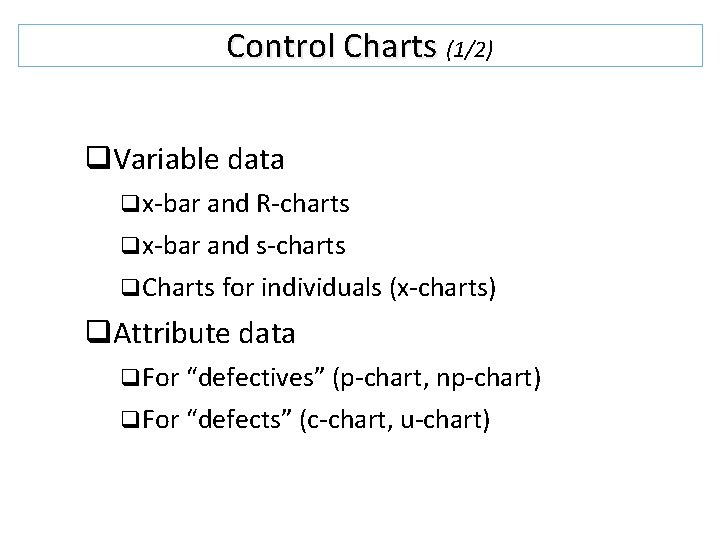 Control Charts (1/2)

❑Variable data
❑x-bar and R-charts
❑x-bar and s-charts
❑Charts for individuals (x-charts)
❑Attribute data
❑For “defectives” (p-chart, np-chart)
❑For “defects” (c-chart, u-chart)